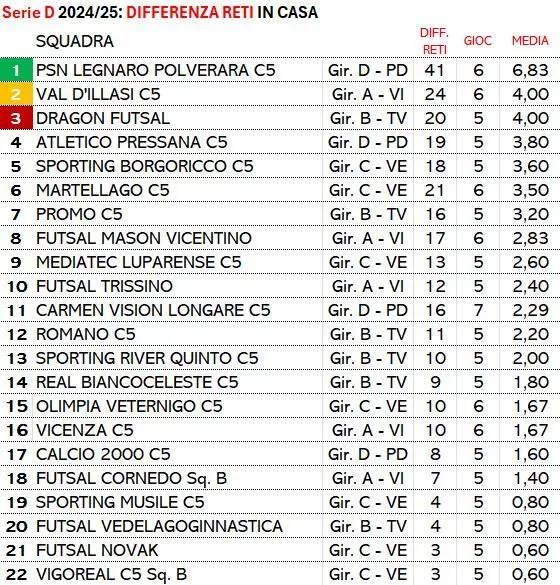 Serie D 2024/25: DIFFERENZA RETI IN CASA

|  | SQUADRA |  | DIFF. RETI | GIOC | MEDIA |
|---|---|---|---|---|---|
| 1 | PSN LEGNARO POLVERARA C5 | Gir. D - PD | 41 | 6 | 6,83 |
| 2 | VAL D'ILLASI C5 | Gir. A - VI | 24 | 6 | 4,00 |
| 3 | DRAGON FUTSAL | Gir. B - TV | 20 | 5 | 4,00 |
| 4 | ATLETICO PRESSANA C5 | Gir. D - PD | 19 | 5 | 3,80 |
| 5 | SPORTING BORGORICCO C5 | Gir. C - VE | 18 | 5 | 3,60 |
| 6 | MARTELLAGO C5 | Gir. C - VE | 21 | 6 | 3,50 |
| 7 | PROMO C5 | Gir. B - TV | 16 | 5 | 3,20 |
| 8 | FUTSAL MASON VICENTINO | Gir. A - VI | 17 | 6 | 2,83 |
| 9 | MEDIATEC LUPARENSE C5 | Gir. C - VE | 13 | 5 | 2,60 |
| 10 | FUTSAL TRISSINO | Gir. A - VI | 12 | 5 | 2,40 |
| 11 | CARMEN VISION LONGARE C5 | Gir. D - PD | 16 | 7 | 2,29 |
| 12 | ROMANO C5 | Gir. B - TV | 11 | 5 | 2,20 |
| 13 | SPORTING RIVER QUINTO C5 | Gir. B - TV | 10 | 5 | 2,00 |
| 14 | REAL BIANCOCELESTE C5 | Gir. B - TV | 9 | 5 | 1,80 |
| 15 | OLIMPIA VETERNIGO C5 | Gir. C - VE | 10 | 6 | 1,67 |
| 16 | VICENZA C5 | Gir. A - VI | 10 | 6 | 1,67 |
| 17 | CALCIO 2000 C5 | Gir. D - PD | 8 | 5 | 1,60 |
| 18 | FUTSAL CORNEDO Sq. B | Gir. A - VI | 7 | 5 | 1,40 |
| 19 | SPORTING MUSILE C5 | Gir. C - VE | 4 | 5 | 0,80 |
| 20 | FUTSAL VEDELAGOGINNASTICA | Gir. B - TV | 4 | 5 | 0,80 |
| 21 | FUTSAL NOVAK | Gir. C - VE | 3 | 5 | 0,60 |
| 22 | VIGOREAL C5 Sq. B | Gir. C - VE | 3 | 5 | 0,60 |